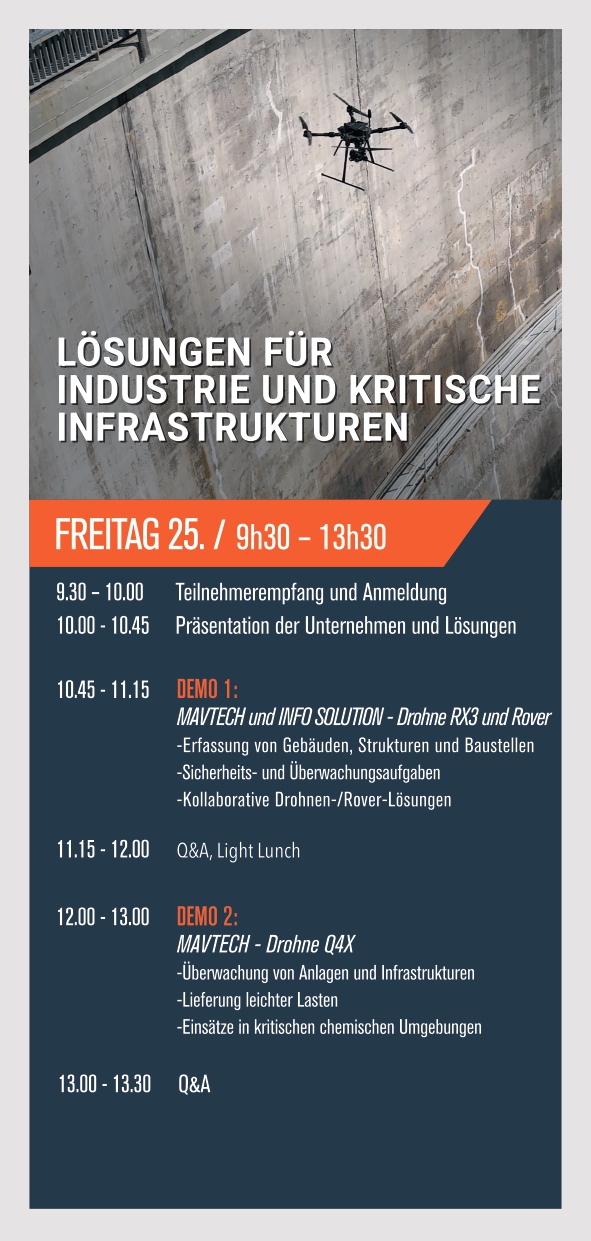 LÖSUNGEN FÜR INDUSTRIE UND KRITISCHE INFRASTRUKTUREN

FREITAG 25. / 9h30 – 13h30

9.30 – 10.00 Teilnehmerempfang und Anmeldung
10.00 - 10.45 Präsentation der Unternehmen und Lösungen

10.45 - 11.15 DEMO 1:
MAVTECH und INFO SOLUTION - Drohne RX3 und Rover
-Erfassung von Gebäuden, Strukturen und Baustellen
-Sicherheits- und Überwachungsaufgaben
-Kollaborative Drohnen-/Rover-Lösungen

11.15 - 12.00 Q&A, Light Lunch

12.00 - 13.00 DEMO 2:
MAVTECH - Drohne Q4X
-Überwachung von Anlagen und Infrastrukturen
-Lieferung leichter Lasten
-Einsätze in kritischen chemischen Umgebungen

13.00 - 13.30 Q&A